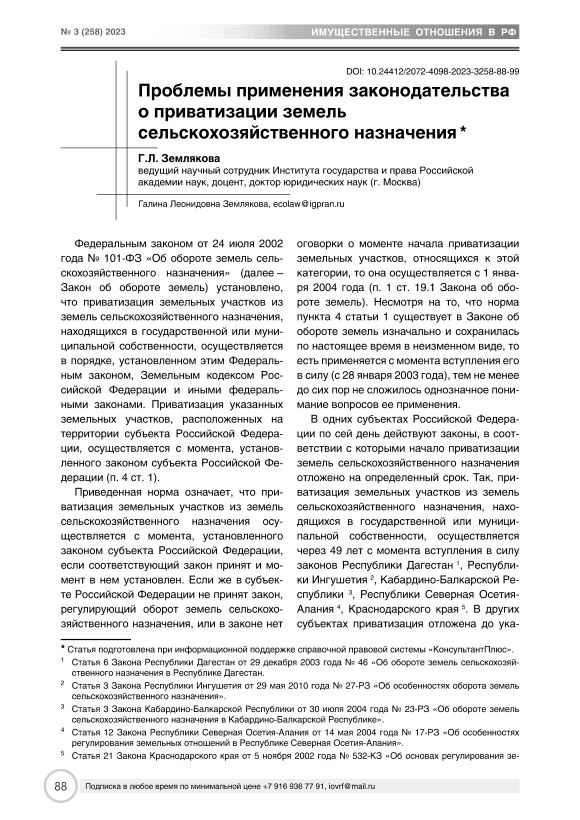 № 3 (258) 2023

ИМУЩЕСТВЕННЫЕ ОТНОШЕНИЯ В РФ

DOI: 10.24412/2072-4098-2023-3258-88-99

Проблемы применения законодательства о приватизации земель сельскохозяйственного назначения *

Г.Л. Землякова
ведущий научный сотрудник Института государства и права Российской академии наук, доцент, доктор юридических наук (г. Москва)

Галина Леонидовна Землякова, ecolaw@igpran.ru

Федеральным законом от 24 июля 2002 года № 101-ФЗ «Об обороте земель сельскохозяйственного назначения» (далее – Закон об обороте земель) установлено, что приватизация земельных участков из земель сельскохозяйственного назначения, находящихся в государственной или муниципальной собственности, осуществляется в порядке, установленном этим Федеральным законом, Земельным кодексом Российской Федерации и иными федеральными законами. Приватизация указанных земельных участков, расположенных на территории субъекта Российской Федерации, осуществляется с момента, установленного законом субъекта Российской Федерации (п. 4 ст. 1).

Приведенная норма означает, что приватизация земельных участков из земель сельскохозяйственного назначения осуществляется с момента, установленного законом субъекта Российской Федерации, если соответствующий закон принят и момент в нем установлен. Если же в субъекте Российской Федерации не принят закон, регулирующий оборот земель сельскохозяйственного назначения, или в законе нет оговорки о моменте начала приватизации земельных участков, относящихся к этой категории, то она осуществляется с 1 января 2004 года (п. 1 ст. 19.1 Закона об обороте земель). Несмотря на то, что норма пункта 4 статьи 1 существует в Законе об обороте земель изначально и сохранилась по настоящее время в неизменном виде, то есть применяется с момента вступления его в силу (с 28 января 2003 года), тем не менее до сих пор не сложилось однозначное понимание вопросов ее применения.

В одних субъектах Российской Федерации по сей день действуют законы, в соответствии с которыми начало приватизации земель сельскохозяйственного назначения отложено на определенный срок. Так, приватизация земельных участков из земель сельскохозяйственного назначения, находящихся в государственной или муниципальной собственности, осуществляется через 49 лет с момента вступления в силу законов Республики Дагестан $^1$, Республики Ингушетия $^2$, Кабардино-Балкарской Республики $^3$, Республики Северная Осетия-Алания $^4$, Краснодарского края $^5$. В других субъектах приватизация отложена до ука-

* Статья подготовлена при информационной поддержке справочной правовой системы «КонсультантПлюс».
$^1$ Статья 6 Закона Республики Дагестан от 29 декабря 2003 года № 46 «Об обороте земель сельскохозяйственного назначения в Республике Дагестан.
$^2$ Статья 3 Закона Республики Ингушетия от 29 мая 2010 года № 27-РЗ «Об особенностях оборота земель сельскохозяйственного назначения».
$^3$ Статья 3 Закона Кабардино-Балкарской Республики от 30 июля 2004 года № 23-РЗ «Об обороте земель сельскохозяйственного назначения в Кабардино-Балкарской Республике».
$^4$ Статья 12 Закона Республики Северная Осетия-Алания от 14 мая 2004 года № 17-РЗ «Об особенностях регулирования земельных отношений в Республике Северная Осетия-Алания».
$^5$ Статья 21 Закона Краснодарского края от 5 ноября 2002 года № 532-КЗ «Об основах регулирования зе-

88

Подписка в любое время по минимальной цене +7 916 936 77 91, iovrf@mail.ru